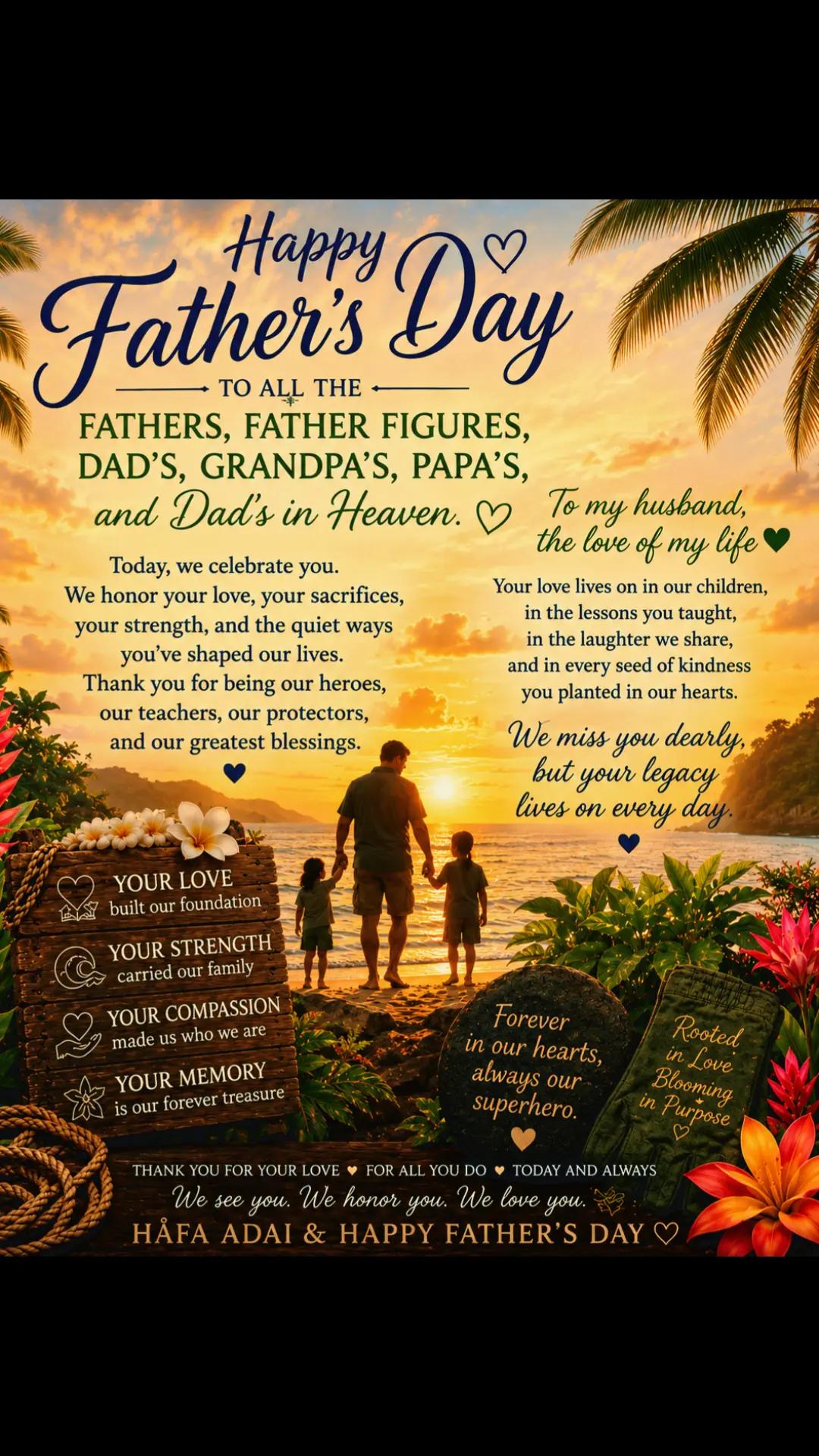 Happy Father's Day

TO ALL THE

FATHERS, FATHER FIGURES, DAD'S, GRANDPA'S, PAPA'S, and Dad's in Heaven.

Today, we celebrate you. We honor your love, your sacrifices, your strength, and the quiet ways you've shaped our lives. Thank you for being our heroes, our teachers, our protectors, and our greatest blessings.

To my husband, the love of my life

Your love lives on in our children, in the lessons you taught, in the laughter we share, and in every seed of kindness you planted in our hearts.

We miss you dearly, but your legacy lives on every day.

YOUR LOVE
built our foundation

YOUR STRENGTH
carried our family

YOUR COMPASSION
made us who we are

YOUR MEMORY
is our forever treasure

Forever in our hearts, always our superhero.

Rooted in Love Blooming in Purpose

THANK YOU FOR YOUR LOVE ♥ FOR ALL YOU DO ♥ TODAY AND ALWAYS

We see you. We honor you. We love you.

HÅFA ADAI & HAPPY FATHER'S DAY